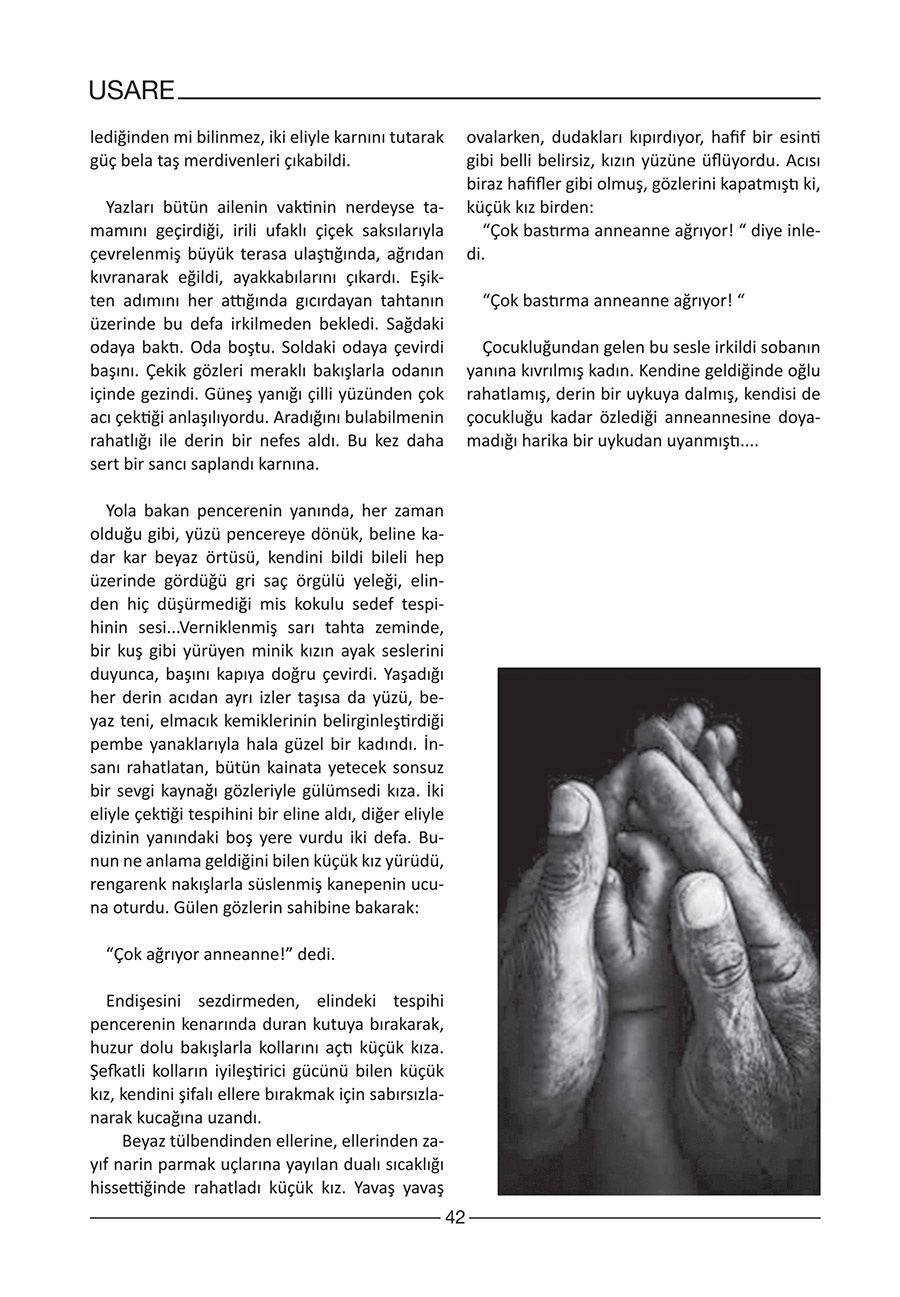 USARE

lediğinden mi bilinmez, iki eliyle karnını tutarak güç bela taş merdivenleri çıkabildi.

Yazları bütün ailenin vaktinin nerdeyse tamamını geçirdiği, irili ufaklı çiçek saksılarıyla çevrelenmiş büyük terasa ulaştığında, ağrıdan kıvranarak eğildi, ayakkabılarını çıkardı. Eşikten adımını her attığında gıcırdayan tahtanın üzerinde bu defa irkilmeden bekledi. Sağdaki odaya baktı. Oda boştu. Soldaki odaya çevirdi başını. Çekik gözleri meraklı bakışlarla odanın içinde gezindi. Güneş yanığı çilli yüzünden çok acı çektiği anlaşılıyordu. Aradığını bulabilmenin rahatlığı ile derin bir nefes aldı. Bu kez daha sert bir sancı saplandı karnına.

Yola bakan pencerenin yanında, her zaman olduğu gibi, yüzü pencereye dönük, beline kadar kar beyaz örtüsü, kendini bildi bileli hep üzerinde gördüğü gri saç örgülü yeleği, elinden hiç düşürmediği mis kokulu sedef tespihinin sesi...Verniklenmiş sarı tahta zeminde, bir kuş gibi yürüyen minik kızın ayak seslerini duyunca, başını kapıya doğru çevirdi. Yaşadığı her derin acıdan ayrı izler taşısa da yüzü, beyaz teni, elmacık kemiklerinin belirginleştirdiği pembe yanaklarıyla hala güzel bir kadındı. İnsanı rahatlatan, bütün kainata yetecek sonsuz bir sevgi kaynağı gözleriyle gülümsedi kıza. İki eliyle çektiği tespihini bir eline aldı, diğer eliyle dizinin yanındaki boş yere vurdu iki defa. Bunun ne anlama geldiğini bilen küçük kız yürüdü, rengarenk nakışlarla süslenmiş kanepenin ucuna oturdu. Gülen gözlerin sahibine bakarak:

“Çok ağrıyor anneanne!” dedi.

Endişesini sezdirmeden, elindeki tespihi pencerenin kenarında duran kutuya bırakarak, huzur dolu bakışlarla kollarını açtı küçük kıza. Şefkatli kolların iyileştirici gücünü bilen küçük kız, kendini şifalı ellere bırakmak için sabırsızlanarak kucağına uzandı.

Beyaz tülbendinden ellerine, ellerinden zayıf narin parmak uçlarına yayılan dualı sıcaklığı hissettiğinde rahatladı küçük kız. Yavaş yavaş ovalarken, dudakları kıpırdıyor, hafif bir esinti gibi belli belirsiz, kızın yüzüne üflüyordu. Acısı biraz hafifler gibi olmuş, gözlerini kapatmıştı ki, küçük kız birden:

“Çok bastırma anneanne ağrıyor! “ diye inledi.

“Çok bastırma anneanne ağrıyor! “

Çocukluğundan gelen bu sesle irkildi sobanın yanına kıvrılmış kadın. Kendine geldiğinde oğlu rahatlamış, derin bir uykuya dalmış, kendisi de çocukluğu kadar özlediği anneannesine doyamadığı harika bir uykudan uyanmıştı....

42